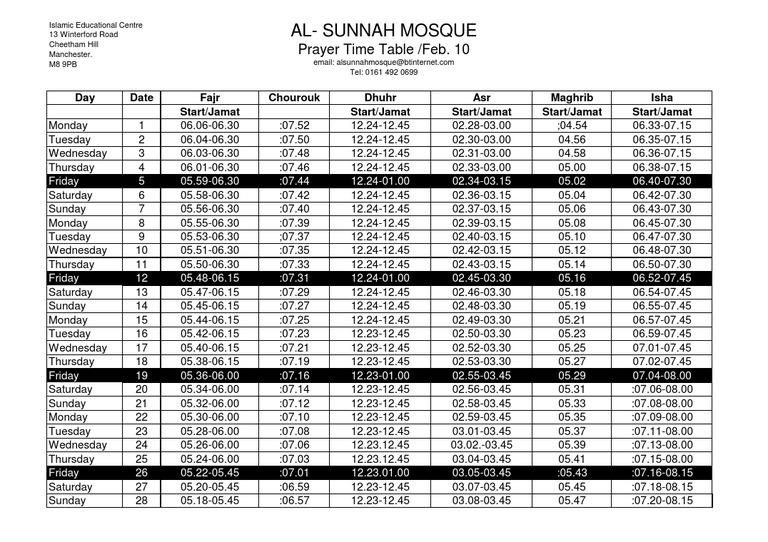 Islamic Educational Centre
13 Winterford Road
Cheetham Hill
Manchester.
M8 9PB

AL- SUNNAH MOSQUE
Prayer Time Table /Feb. 10
email: alsunnahmosque@btinternet.com
Tel: 0161 492 0699

| Day | Date | Fajr | Chourouk | Dhuhr | Asr | Maghrib | Isha |
|---|---|---|---|---|---|---|---|
| | | Start/Jamat | | Start/Jamat | Start/Jamat | Start/Jamat | Start/Jamat |
| Monday | 1 | 06.06-06.30 | :07.52 | 12.24-12.45 | 02.28-03.00 | ;04.54 | 06.33-07.15 |
| Tuesday | 2 | 06.04-06.30 | :07.50 | 12.24-12.45 | 02.30-03.00 | 04.56 | 06.35-07.15 |
| Wednesday | 3 | 06.03-06.30 | :07.48 | 12.24-12.45 | 02.31-03.00 | 04.58 | 06.36-07.15 |
| Thursday | 4 | 06.01-06.30 | :07.46 | 12.24-12.45 | 02.33-03.00 | 05.00 | 06.38-07.15 |
| Friday | 5 | 05.59-06.30 | :07.44 | 12.24-01.00 | 02.34-03.15 | 05.02 | 06.40-07.30 |
| Saturday | 6 | 05.58-06.30 | :07.42 | 12.24-12.45 | 02.36-03.15 | 05.04 | 06.42-07.30 |
| Sunday | 7 | 05.56-06.30 | :07.40 | 12.24-12.45 | 02.37-03.15 | 05.06 | 06.43-07.30 |
| Monday | 8 | 05.55-06.30 | :07.39 | 12.24-12.45 | 02.39-03.15 | 05.08 | 06.45-07.30 |
| Tuesday | 9 | 05.53-06.30 | :07.37 | 12.24-12.45 | 02.40-03.15 | 05.10 | 06.47-07.30 |
| Wednesday | 10 | 05.51-06.30 | :07.35 | 12.24-12.45 | 02.42-03.15 | 05.12 | 06.48-07.30 |
| Thursday | 11 | 05.50-06.30 | :07.33 | 12.24-12.45 | 02.43-03.15 | 05.14 | 06.50-07.30 |
| Friday | 12 | 05.48-06.15 | :07.31 | 12.24-01.00 | 02.45-03.30 | 05.16 | 06.52-07.45 |
| Saturday | 13 | 05.47-06.15 | :07.29 | 12.24-12.45 | 02.46-03.30 | 05.18 | 06.54-07.45 |
| Sunday | 14 | 05.45-06.15 | :07.27 | 12.24-12.45 | 02.48-03.30 | 05.19 | 06.55-07.45 |
| Monday | 15 | 05.44-06.15 | :07.25 | 12.24-12.45 | 02.49-03.30 | 05.21 | 06.57-07.45 |
| Tuesday | 16 | 05.42-06.15 | :07.23 | 12.23-12.45 | 02.50-03.30 | 05.23 | 06.59-07.45 |
| Wednesday | 17 | 05.40-06.15 | :07.21 | 12.23-12.45 | 02.52-03.30 | 05.25 | 07.01-07.45 |
| Thursday | 18 | 05.38-06.15 | :07.19 | 12.23-12.45 | 02.53-03.30 | 05.27 | 07.02-07.45 |
| Friday | 19 | 05.36-06.00 | :07.16 | 12.23-01.00 | 02.55-03.45 | 05.29 | 07.04-08.00 |
| Saturday | 20 | 05.34-06.00 | :07.14 | 12.23-12.45 | 02.56-03.45 | 05.31 | :07.06-08.00 |
| Sunday | 21 | 05.32-06.00 | :07.12 | 12.23-12.45 | 02.58-03.45 | 05.33 | :07.08-08.00 |
| Monday | 22 | 05.30-06.00 | :07.10 | 12.23-12.45 | 02.59-03.45 | 05.35 | :07.09-08.00 |
| Tuesday | 23 | 05.28-06.00 | :07.08 | 12.23-12.45 | 03.01-03.45 | 05.37 | :07.11-08.00 |
| Wednesday | 24 | 05.26-06.00 | :07.06 | 12.23-12.45 | 03.02.-03.45 | 05.39 | :07.13-08.00 |
| Thursday | 25 | 05.24-06.00 | :07.03 | 12.23.12.45 | 03.04-03.45 | 05.41 | :07.15-08.00 |
| Friday | 26 | 05.22-05.45 | :07.01 | 12.23.01.00 | 03.05-03.45 | :05.43 | :07.16-08.15 |
| Saturday | 27 | 05.20-05.45 | :06.59 | 12.23-12.45 | 03.07-03.45 | 05.45 | :07.18-08.15 |
| Sunday | 28 | 05.18-05.45 | :06.57 | 12.23-12.45 | 03.08-03.45 | 05.47 | :07.20-08.15 |